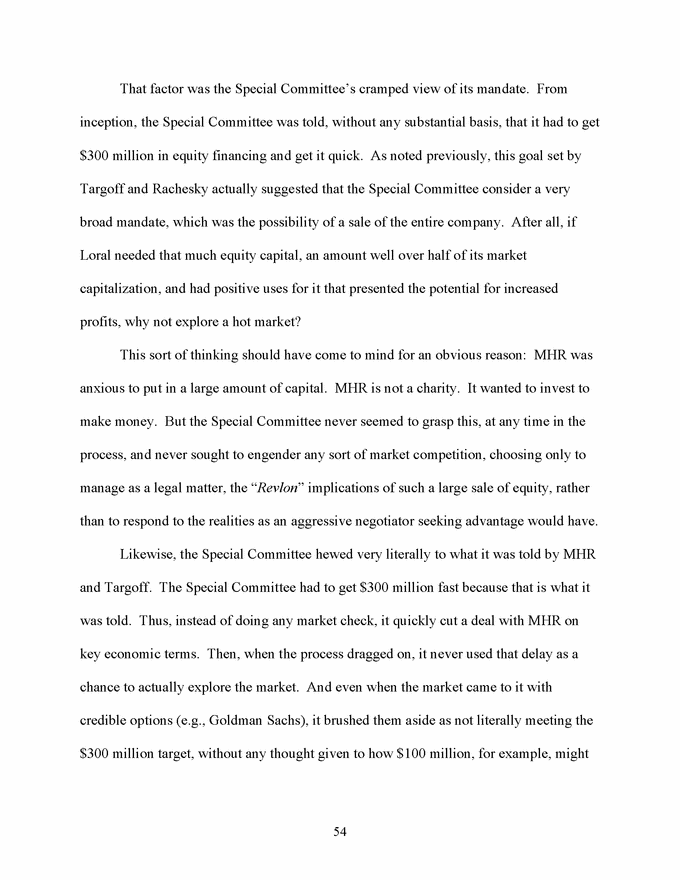 That factor was the Special Committee's cramped view of its mandate. From inception, the Special Committee was told, without any substantial basis, that it had to get \$300 million in equity financing and get it quick. As noted previously, this goal set by Targoff and Rachesky actually suggested that the Special Committee consider a very broad mandate, which was the possibility of a sale of the entire company. After all, if Loral needed that much equity capital, an amount well over half of its market capitalization, and had positive uses for it that presented the potential for increased profits, why not explore a hot market?

This sort of thinking should have come to mind for an obvious reason: MHR was anxious to put in a large amount of capital. MHR is not a charity. It wanted to invest to make money. But the Special Committee never seemed to grasp this, at any time in the process, and never sought to engender any sort of market competition, choosing only to manage as a legal matter, the "Revlon" implications of such a large sale of equity, rather than to respond to the realities as an aggressive negotiator seeking advantage would have.

Likewise, the Special Committee hewed very literally to what it was told by MHR and Targoff. The Special Committee had to get \$300 million fast because that is what it was told. Thus, instead of doing any market check, it quickly cut a deal with MHR on key economic terms. Then, when the process dragged on, it never used that delay as a chance to actually explore the market. And even when the market came to it with credible options (e.g., Goldman Sachs), it brushed them aside as not literally meeting the \$300 million target, without any thought given to how \$100 million, for example, might

54